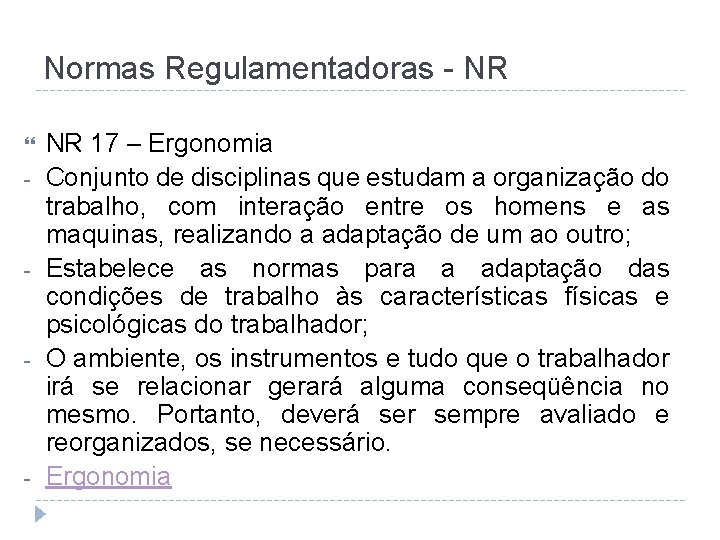 Normas Regulamentadoras - NR

NR 17 – Ergonomia

- Conjunto de disciplinas que estudam a organização do trabalho, com interação entre os homens e as maquinas, realizando a adaptação de um ao outro;
- Estabelece as normas para a adaptação das condições de trabalho às características físicas e psicológicas do trabalhador;
- O ambiente, os instrumentos e tudo que o trabalhador irá se relacionar gerará alguma conseqüência no mesmo. Portanto, deverá ser sempre avaliado e reorganizados, se necessário.
- Ergonomia